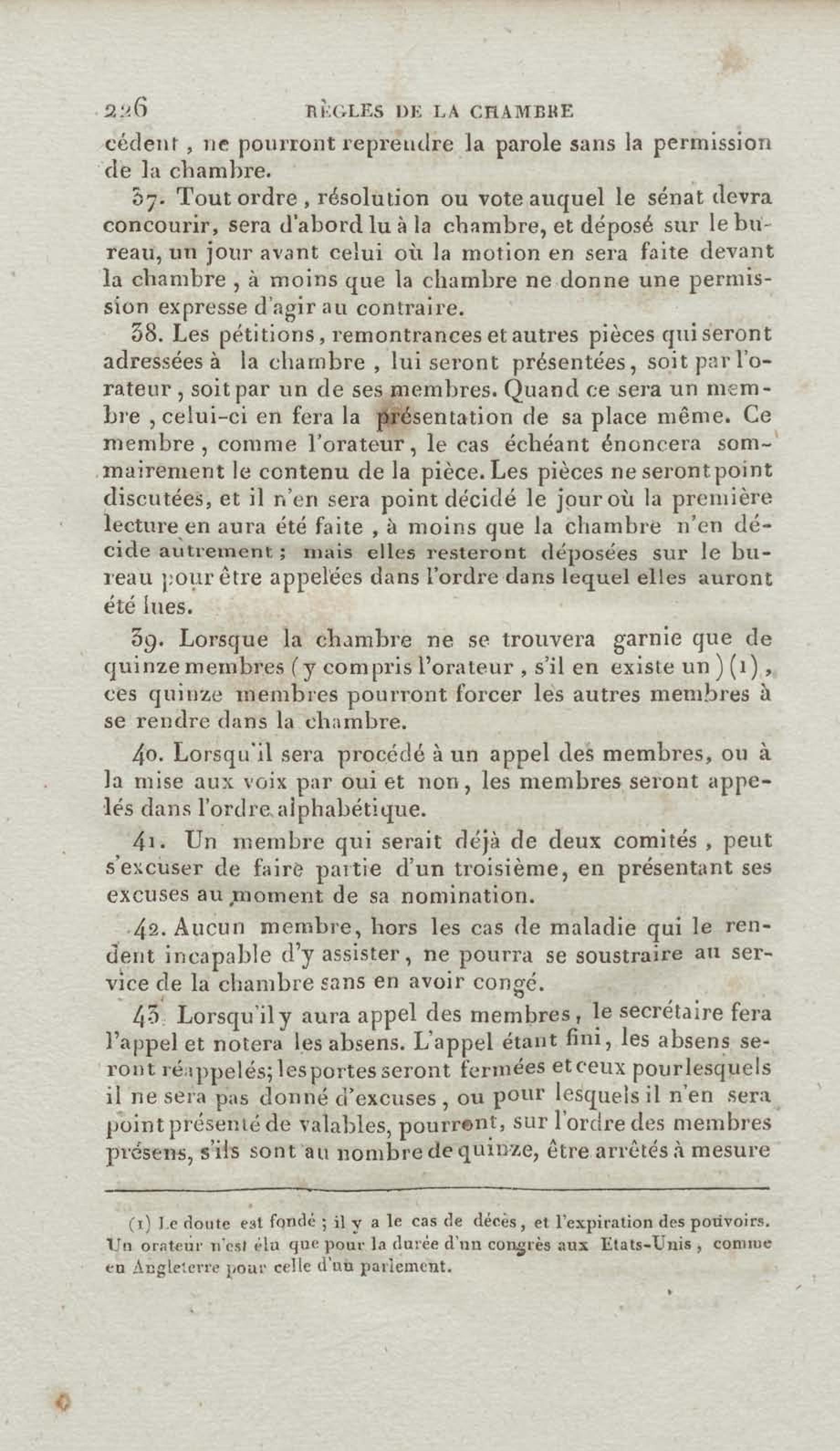 226 RÈGLES DE LA CHAMBRE

cédent, ne pourront reprendre la parole sans la permission de la chambre.

37. Tout ordre, résolution ou vote auquel le sénat devra concourir, sera d'abord lu à la chambre, et déposé sur le bureau, un jour avant celui où la motion en sera faite devant la chambre, à moins que la chambre ne donne une permission expresse d'agir au contraire.

38. Les pétitions, remontrances et autres pièces qui seront adressées à la chambre, lui seront présentées, soit par l'orateur, soit par un de ses membres. Quand ce sera un membre, celui-ci en fera la présentation de sa place même. Ce membre, comme l'orateur, le cas échéant énoncera sommairement le contenu de la pièce. Les pièces ne seront point discutées, et il n'en sera point décidé le jour où la première lecture en aura été faite, à moins que la chambre n'en décide autrement; mais elles resteront déposées sur le bureau pour être appelées dans l'ordre dans lequel elles auront été lues.

39. Lorsque la chambre ne se trouvera garnie que de quinze membres (y compris l'orateur, s'il en existe un) (1), ces quinze membres pourront forcer les autres membres à se rendre dans la chambre.

40. Lorsqu'il sera procédé à un appel des membres, ou à la mise aux voix par oui et non, les membres seront appelés dans l'ordre alphabétique.

41. Un membre qui serait déjà de deux comités, peut s'excuser de faire partie d'un troisième, en présentant ses excuses au moment de sa nomination.

42. Aucun membre, hors les cas de maladie qui le rendent incapable d'y assister, ne pourra se soustraire au service de la chambre sans en avoir congé.

43. Lorsqu'il y aura appel des membres, le secrétaire fera l'appel et notera les absens. L'appel étant fini, les absens seront réappelés; les portes seront fermées et ceux pour lesquels il ne sera pas donné d'excuses, ou pour lesquels il n'en sera point présenté de valables, pourront, sur l'ordre des membres présens, s'ils sont au nombre de quinze, être arrêtés à mesure

(1) Le doute est fondé; il y a le cas de décès, et l'expiration des pouvoirs. Un orateur n'est élu que pour la durée d'un congrès aux Etats-Unis, comme en Angleterre pour celle d'un parlement.